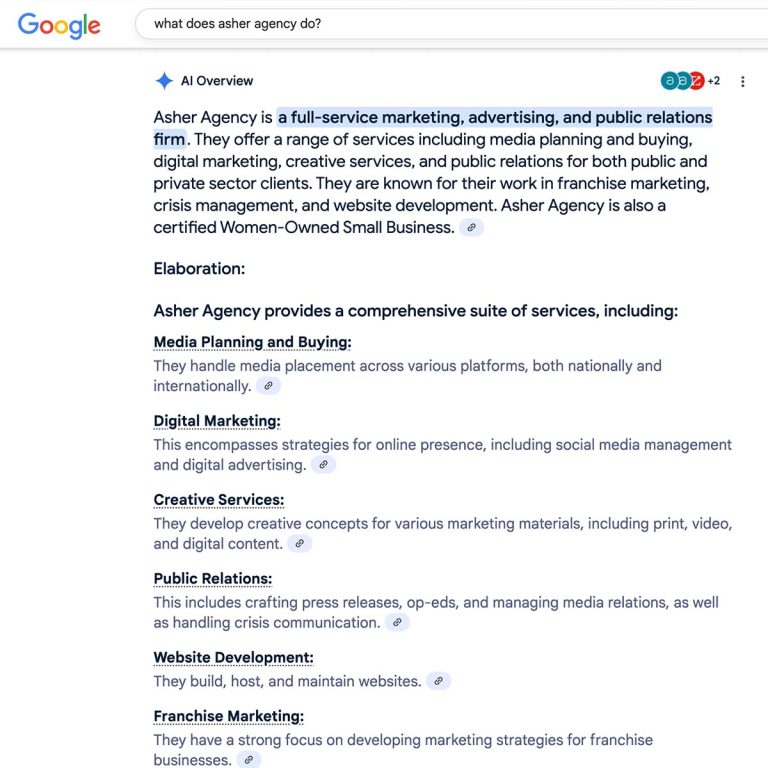 Google

what does asher agency do?

AI Overview

+2

Asher Agency is a full-service marketing, advertising, and public relations firm. They offer a range of services including media planning and buying, digital marketing, creative services, and public relations for both public and private sector clients. They are known for their work in franchise marketing, crisis management, and website development. Asher Agency is also a certified Women-Owned Small Business.

Elaboration:

Asher Agency provides a comprehensive suite of services, including:

Media Planning and Buying:
They handle media placement across various platforms, both nationally and internationally.

Digital Marketing:
This encompasses strategies for online presence, including social media management and digital advertising.

Creative Services:
They develop creative concepts for various marketing materials, including print, video, and digital content.

Public Relations:
This includes crafting press releases, op-eds, and managing media relations, as well as handling crisis communication.

Website Development:
They build, host, and maintain websites.

Franchise Marketing:
They have a strong focus on developing marketing strategies for franchise businesses.